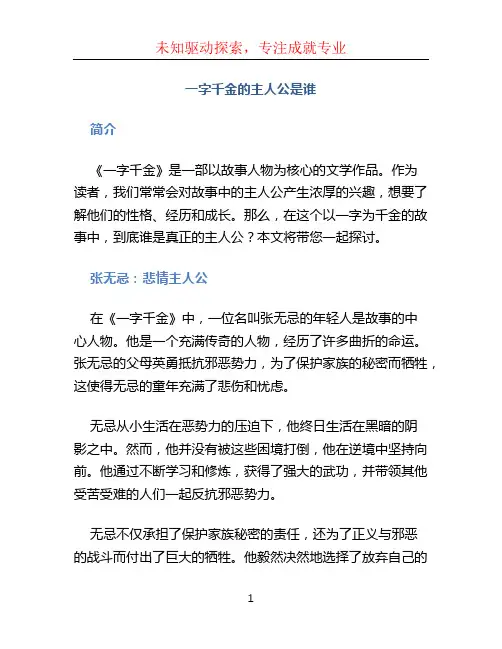 未知驱动探索，专注成就专业

一字千金的主人公是谁

简介

《一字千金》是一部以故事人物为核心的文学作品。作为读者，我们常常会对故事中的主人公产生浓厚的兴趣，想要了解他们的性格、经历和成长。那么，在这个以一字为千金的故事中，到底谁是真正的主人公？本文将带您一起探讨。

张无忌：悲情主人公

在《一字千金》中，一位名叫张无忌的年轻人是故事的中心人物。他是一个充满传奇的人物，经历了许多曲折的命运。张无忌的父母英勇抵抗邪恶势力，为了保护家族的秘密而牺牲，这使得无忌的童年充满了悲伤和忧虑。

无忌从小生活在恶势力的压迫下，他终日生活在黑暗的阴影之中。然而，他并没有被这些困境打倒，他在逆境中坚持向前。他通过不断学习和修炼，获得了强大的武功，并带领其他受苦受难的人们一起反抗邪恶势力。

无忌不仅承担了保护家族秘密的责任，还为了正义与邪恶的战斗而付出了巨大的牺牲。他毅然决然地选择了放弃自己的

1